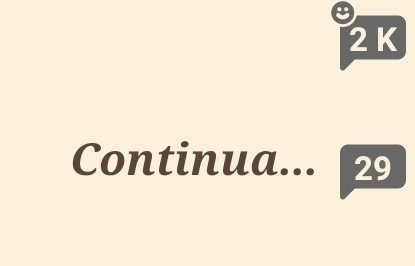 2 K

Continua...

29